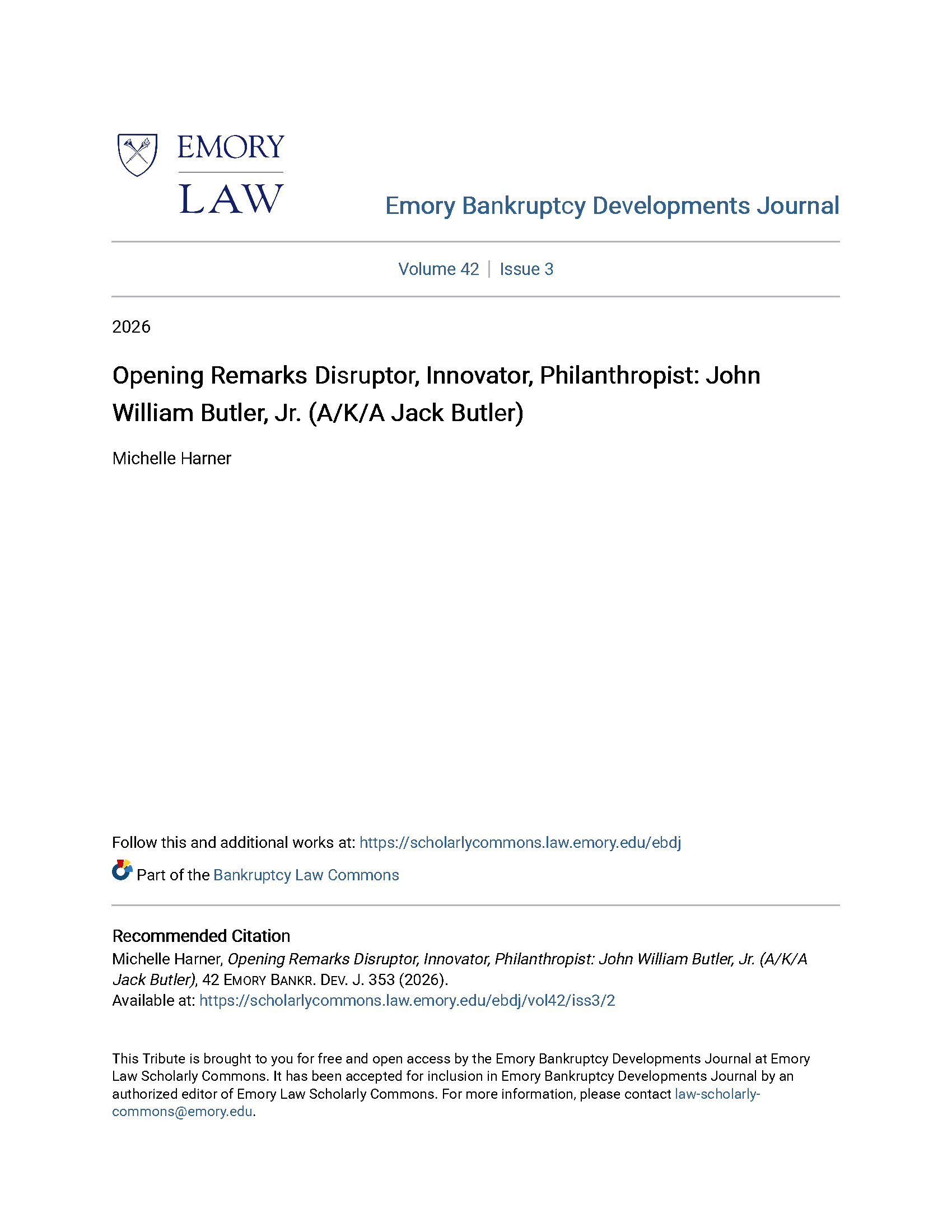 EMORY
LAW

Emory Bankruptcy Developments Journal

Volume 42 | Issue 3

2026

Opening Remarks Disruptor, Innovator, Philanthropist: John William Butler, Jr. (A/K/A Jack Butler)

Michelle Harner

Follow this and additional works at: https://scholarlycommons.law.emory.edu/ebdj

Part of the Bankruptcy Law Commons

Recommended Citation
Michelle Harner, Opening Remarks Disruptor, Innovator, Philanthropist: John William Butler, Jr. (A/K/A Jack Butler), 42 EMORY BANKR. DEV. J. 353 (2026).
Available at: https://scholarlycommons.law.emory.edu/ebdj/vol42/iss3/2

This Tribute is brought to you for free and open access by the Emory Bankruptcy Developments Journal at Emory Law Scholarly Commons. It has been accepted for inclusion in Emory Bankruptcy Developments Journal by an authorized editor of Emory Law Scholarly Commons. For more information, please contact law-scholarly-commons@emory.edu.